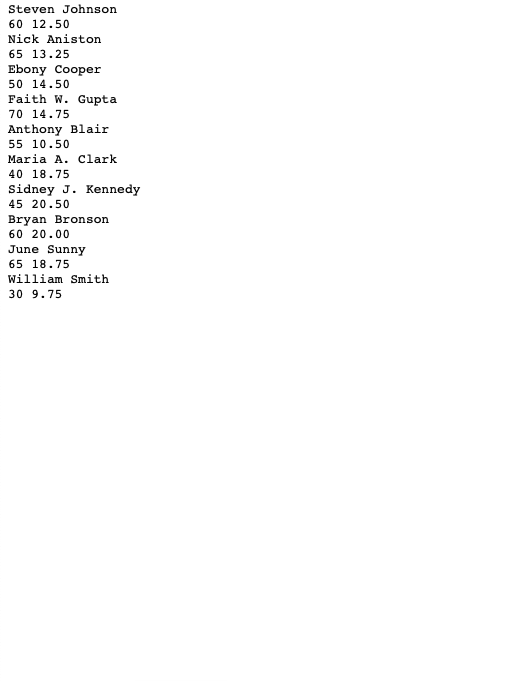 Steven Johnson
60 12.50
Nick Aniston
65 13.25
Ebony Cooper
50 14.50
Faith W. Gupta
70 14.75
Anthony Blair
55 10.50
Maria A. Clark
40 18.75
Sidney J. Kennedy
45 20.50
Bryan Bronson
60 20.00
June Sunny
65 18.75
William Smith
30 9.75